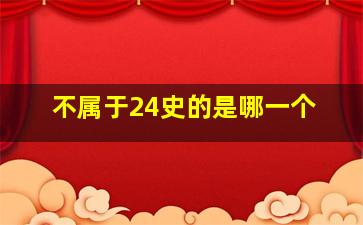 不属于24史的是哪一个